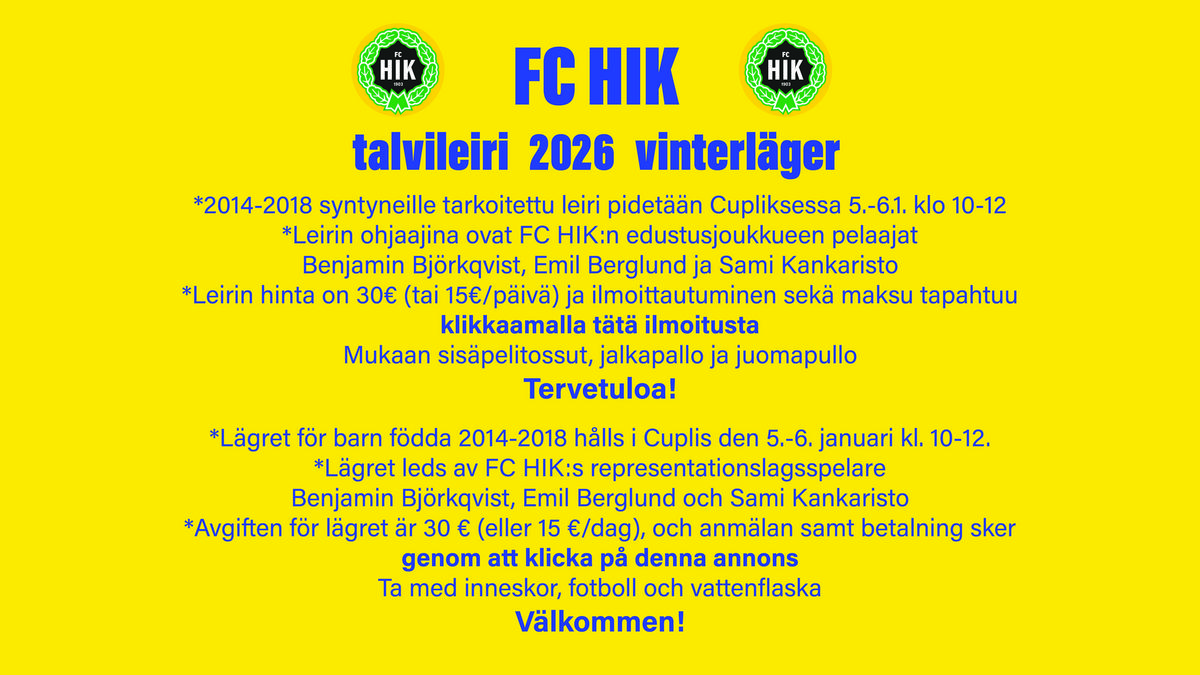 FC HIK

talvileiri 2026 vinterläger

*2014-2018 syntyneille tarkoitettu leiri pidetään Cupliksessa 5.-6.1. klo 10-12

*Leirin ohjaajina ovat FC HIK:n edustusjoukkueen pelaajat

Benjamin Björkqvist, Emil Berglund ja Sami Kankaristo

*Leirin hinta on 30€ (tai 15€/päivä) ja ilmoittautuminen sekä maksu tapahtuu

klikkaamalla tätä ilmoitusta

Mukaan sisäpelitossut, jalkapallo ja juomapullo

Tervetuloa!

*Lägret för barn födda 2014-2018 hålls i Cuplis den 5.-6. januari kl. 10-12.

*Lägret leds av FC HIK:s representationslagsspelare

Benjamin Björkqvist, Emil Berglund och Sami Kankaristo

*Avgiften för lägret är 30 € (eller 15 €/dag), och anmälan samt betalning sker

genom att klicka på denna annons

Ta med inneskor, fotboll och vattenflaska

Välkommen!